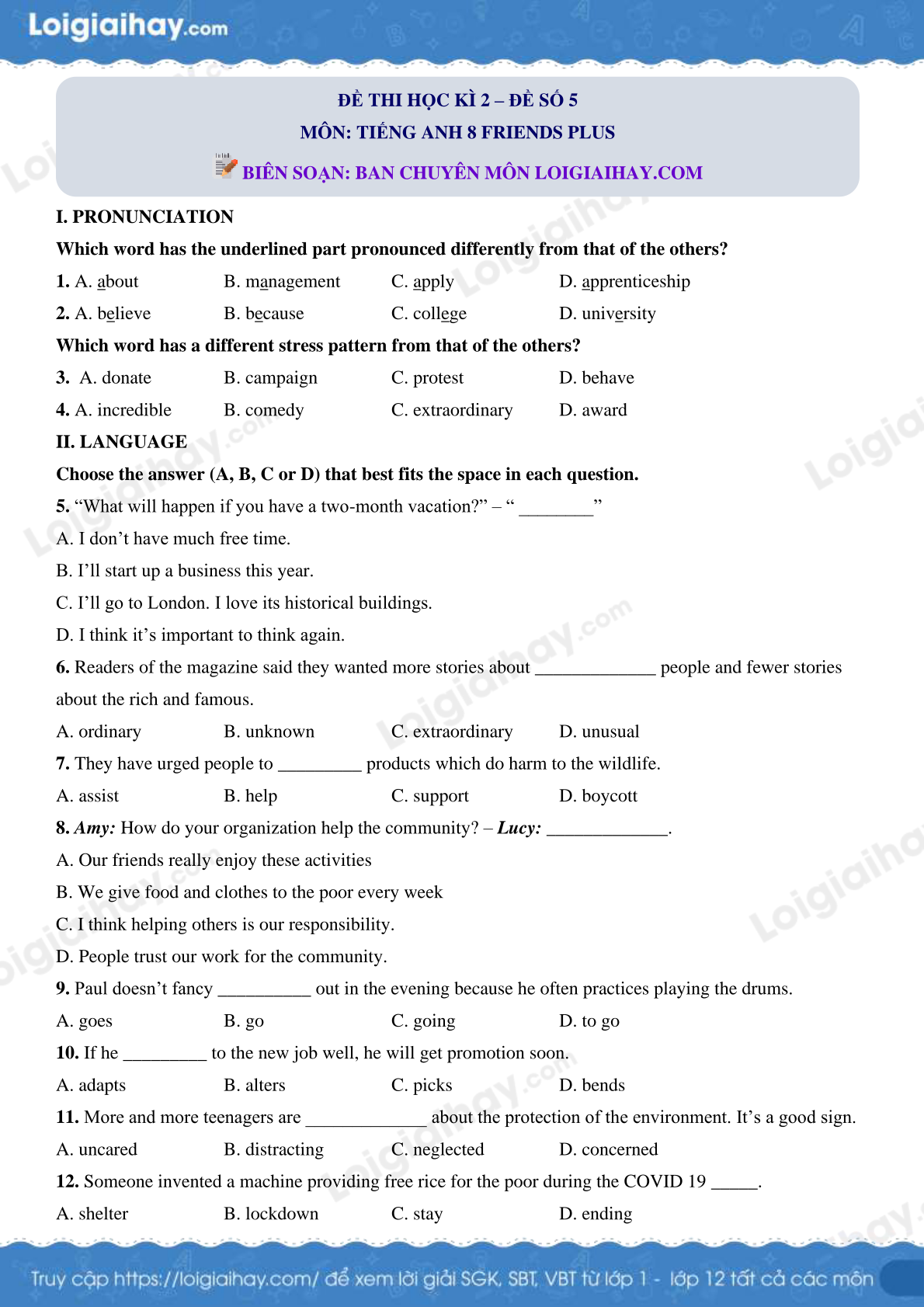 Loigiaihay.com

ĐỀ THI HỌC KÌ 2 – ĐỀ SỐ 5
MÔN: TIẾNG ANH 8 FRIENDS PLUS
BIÊN SOẠN: BAN CHUYÊN MÔN LOIGIAIHAY.COM

I. PRONUNCIATION
Which word has the underlined part pronounced differently from that of the others?
1. A. about B. management C. apply D. apprenticeship
2. A. believe B. because C. college D. university
Which word has a different stress pattern from that of the others?
3. A. donate B. campaign C. protest D. behave
4. A. incredible B. comedy C. extraordinary D. award
II. LANGUAGE
Choose the answer (A, B, C or D) that best fits the space in each question.
5. “What will happen if you have a two-month vacation?” – “ ________”
A. I don’t have much free time.
B. I’ll start up a business this year.
C. I’ll go to London. I love its historical buildings.
D. I think it’s important to think again.
6. Readers of the magazine said they wanted more stories about _____________ people and fewer stories about the rich and famous.
A. ordinary B. unknown C. extraordinary D. unusual
7. They have urged people to _________ products which do harm to the wildlife.
A. assist B. help C. support D. boycott
8. Amy: How do your organization help the community? – Lucy: _____________.
A. Our friends really enjoy these activities
B. We give food and clothes to the poor every week
C. I think helping others is our responsibility.
D. People trust our work for the community.
9. Paul doesn’t fancy __________ out in the evening because he often practices playing the drums.
A. goes B. go C. going D. to go
10. If he _________ to the new job well, he will get promotion soon.
A. adapts B. alters C. picks D. bends
11. More and more teenagers are _____________ about the protection of the environment. It’s a good sign.
A. uncared B. distracting C. neglected D. concerned
12. Someone invented a machine providing free rice for the poor during the COVID 19 _____.
A. shelter B. lockdown C. stay D. ending

Truy cập https://loigiaihay.com/ để xem lời giải SGK, SBT, VBT từ lớp 1 - lớp 12 tất cả các môn